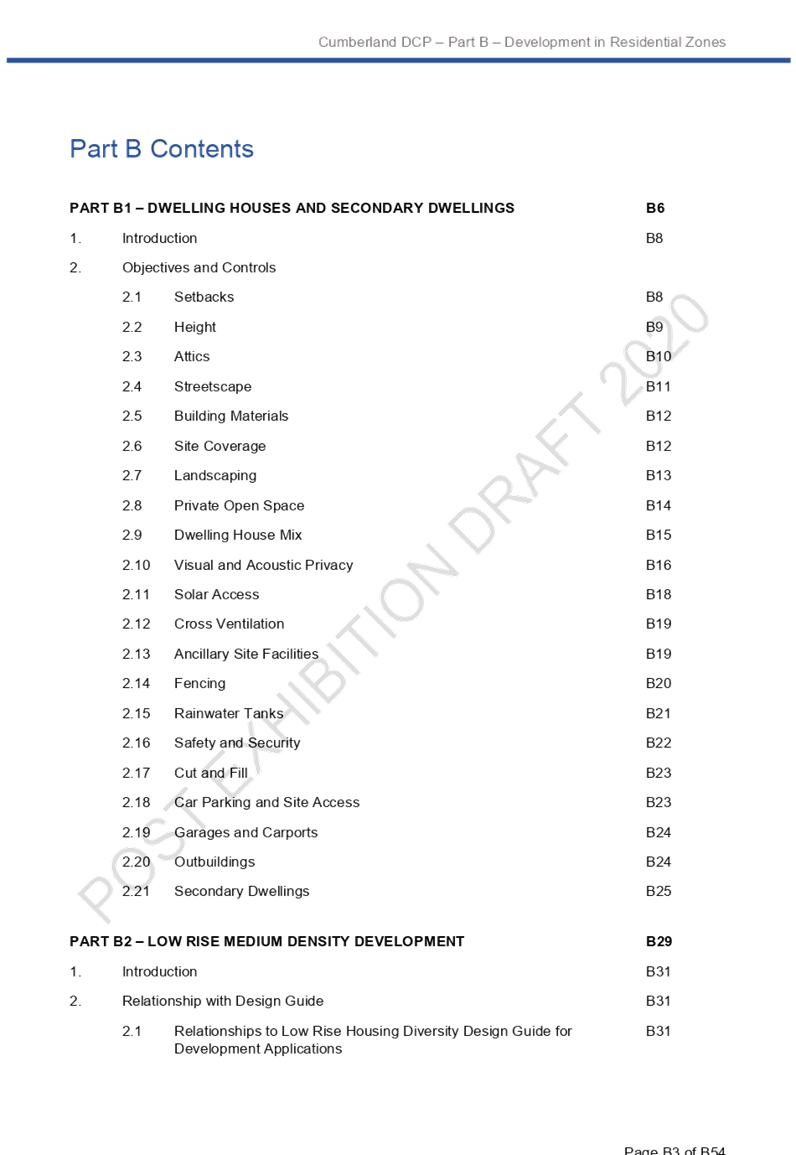 Cumberland DCP – Part B – Development in Residential Zones

Part B Contents

PART B1 – DWELLING HOUSES AND SECONDARY DWELLINGS B6

1. Introduction B8

2. Objectives and Controls

2.1 Setbacks B8

2.2 Height B9

2.3 Attics B10

2.4 Streetscape B11

2.5 Building Materials B12

2.6 Site Coverage B12

2.7 Landscaping B13

2.8 Private Open Space B14

2.9 Dwelling House Mix B15

2.10 Visual and Acoustic Privacy B16

2.11 Solar Access B18

2.12 Cross Ventilation B19

2.13 Ancillary Site Facilities B19

2.14 Fencing B20

2.15 Rainwater Tanks B21

2.16 Safety and Security B22

2.17 Cut and Fill B23

2.18 Car Parking and Site Access B23

2.19 Garages and Carports B24

2.20 Outbuildings B24

2.21 Secondary Dwellings B25

PART B2 – LOW RISE MEDIUM DENSITY DEVELOPMENT B29

1. Introduction B31

2. Relationship with Design Guide B31

2.1 Relationships to Low Rise Housing Diversity Design Guide for Development Applications B31

POST EXHIBITION DRAFT 2020

Page B3 of B54